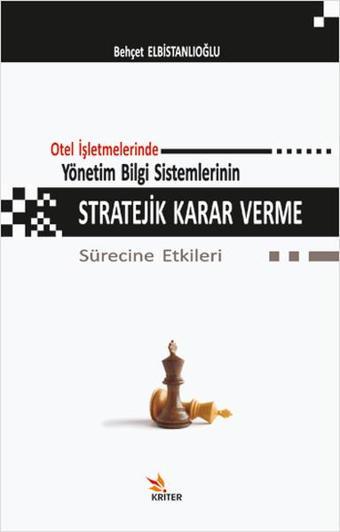 Behçet ELBİSTANLIOĞLU

Otel İşletmelerinde
Yönetim Bilgi Sistemlerinin
STRATEJİK KARAR VERME
Sürecine Etkileri

KRİTER